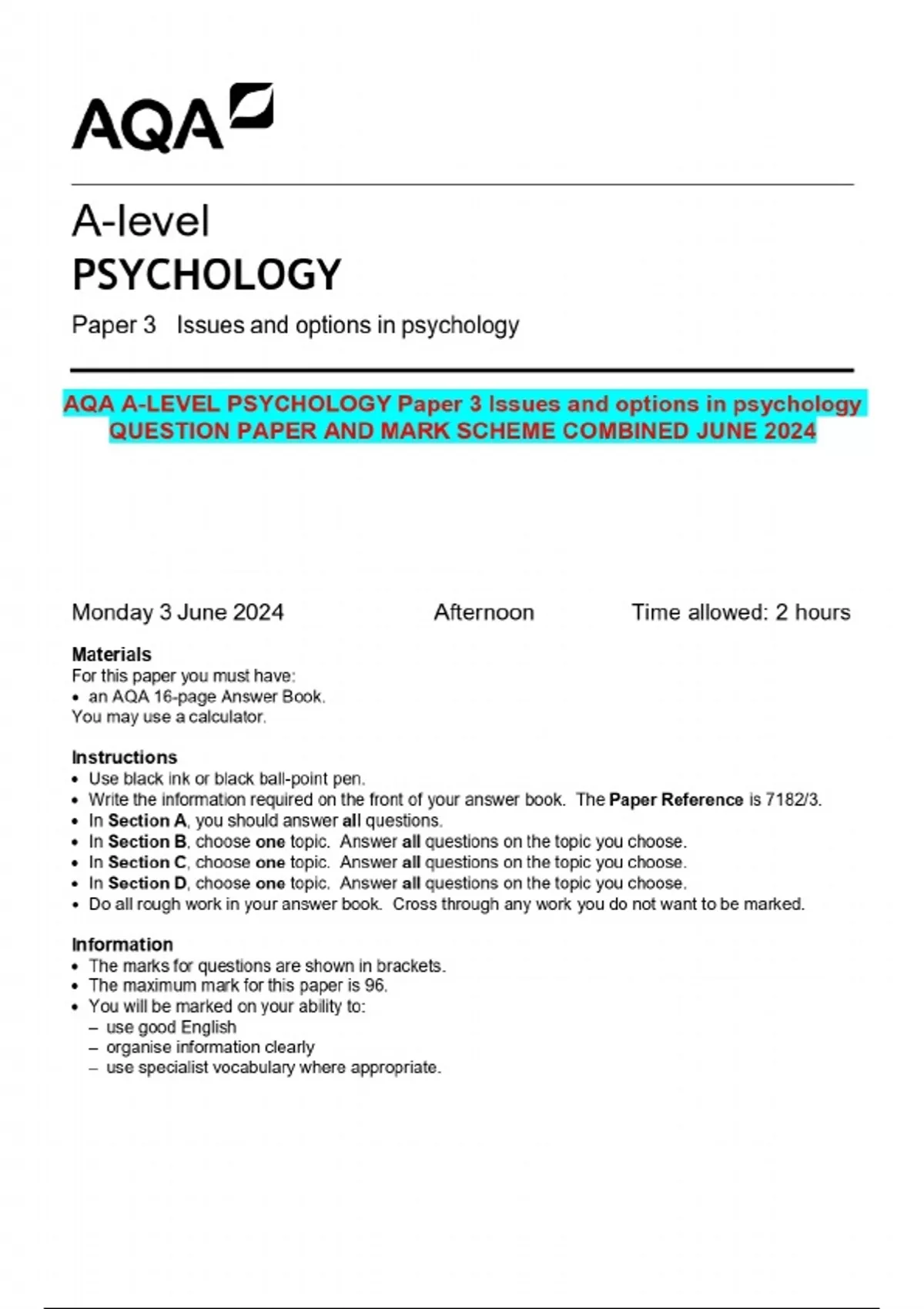 AQA

A-level
PSYCHOLOGY
Paper 3 Issues and options in psychology

AQA A-LEVEL PSYCHOLOGY Paper 3 Issues and options in psychology QUESTION PAPER AND MARK SCHEME COMBINED JUNE 2024

Monday 3 June 2024 Afternoon Time allowed: 2 hours

Materials
For this paper you must have:
• an AQA 16-page Answer Book.
You may use a calculator.

Instructions
• Use black ink or black ball-point pen.
• Write the information required on the front of your answer book. The Paper Reference is 7182/3.
• In Section A, you should answer all questions.
• In Section B, choose one topic. Answer all questions on the topic you choose.
• In Section C, choose one topic. Answer all questions on the topic you choose.
• In Section D, choose one topic. Answer all questions on the topic you choose.
• Do all rough work in your answer book. Cross through any work you do not want to be marked.

Information
• The marks for questions are shown in brackets.
• The maximum mark for this paper is 96.
• You will be marked on your ability to:
– use good English
– organise information clearly
– use specialist vocabulary where appropriate.